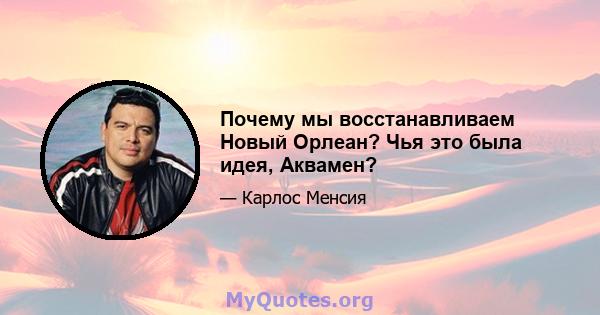 Почему мы восстанавливаем Новый Орлеан? Чья это была идея, Аквамен?

— Карлос Менсия

MyQuotes.org